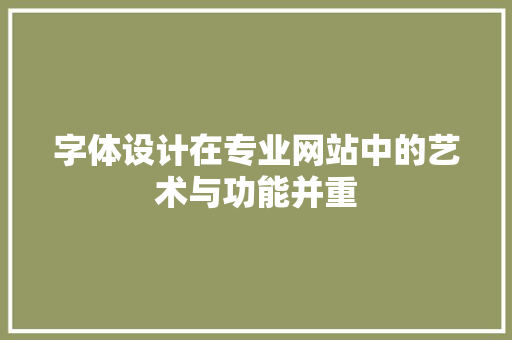 字体设计在专业网站中的艺术与功能并重